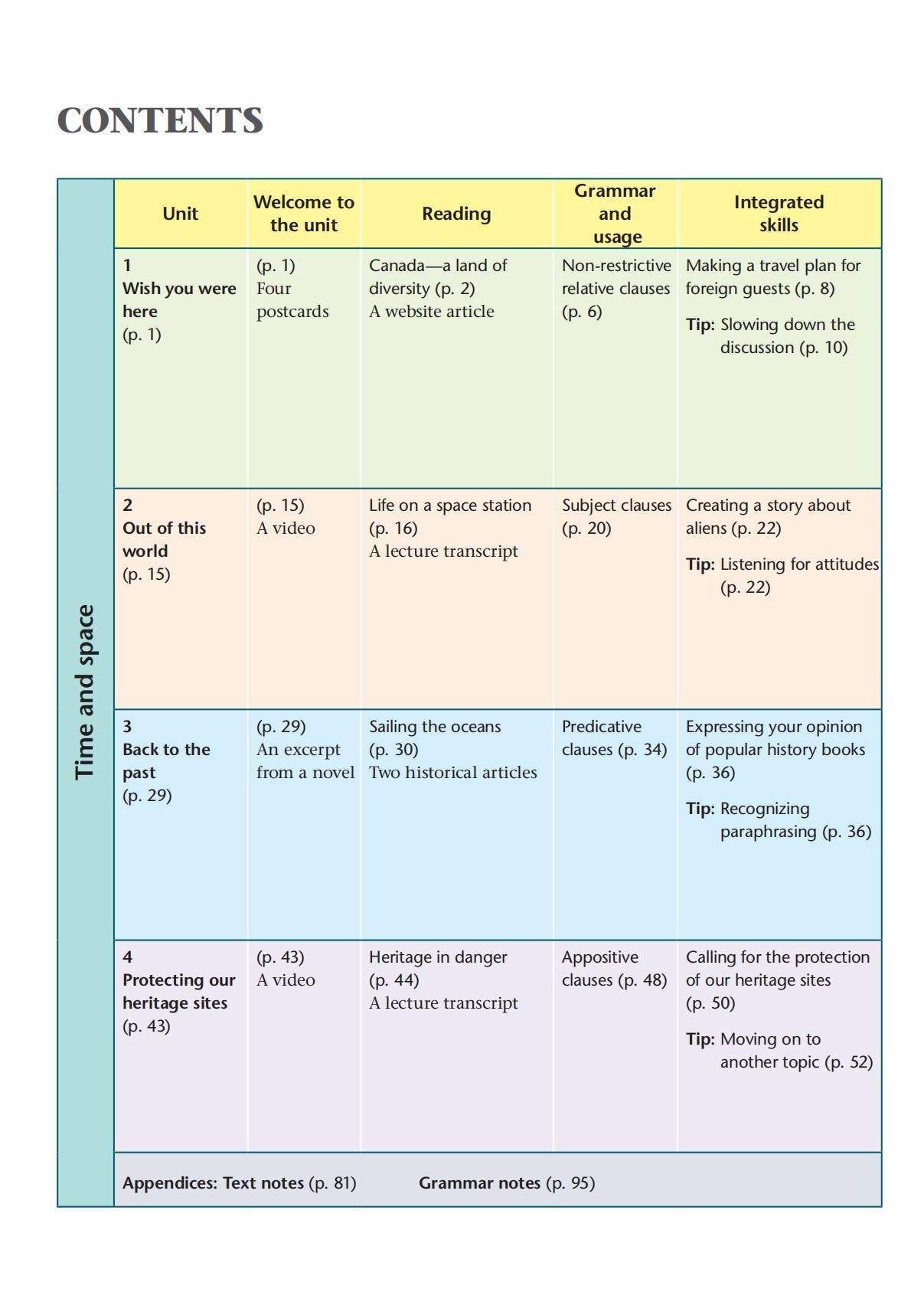 CONTENTS

Time and space

| Unit | Welcome to the unit | Reading | Grammar and usage | Integrated skills |
|---|---|---|---|---|
| 1 Wish you were here (p. 1) | (p. 1) Four postcards | Canada—a land of diversity (p. 2) A website article | Non-restrictive relative clauses (p. 6) | Making a travel plan for foreign guests (p. 8) Tip: Slowing down the discussion (p. 10) |
| 2 Out of this world (p. 15) | (p. 15) A video | Life on a space station (p. 16) A lecture transcript | Subject clauses (p. 20) | Creating a story about aliens (p. 22) Tip: Listening for attitudes (p. 22) |
| 3 Back to the past (p. 29) | (p. 29) An excerpt from a novel | Sailing the oceans (p. 30) Two historical articles | Predicative clauses (p. 34) | Expressing your opinion of popular history books (p. 36) Tip: Recognizing paraphrasing (p. 36) |
| 4 Protecting our heritage sites (p. 43) | (p. 43) A video | Heritage in danger (p. 44) A lecture transcript | Appositive clauses (p. 48) | Calling for the protection of our heritage sites (p. 50) Tip: Moving on to another topic (p. 52) |

Appendices: Text notes (p. 81) Grammar notes (p. 95)